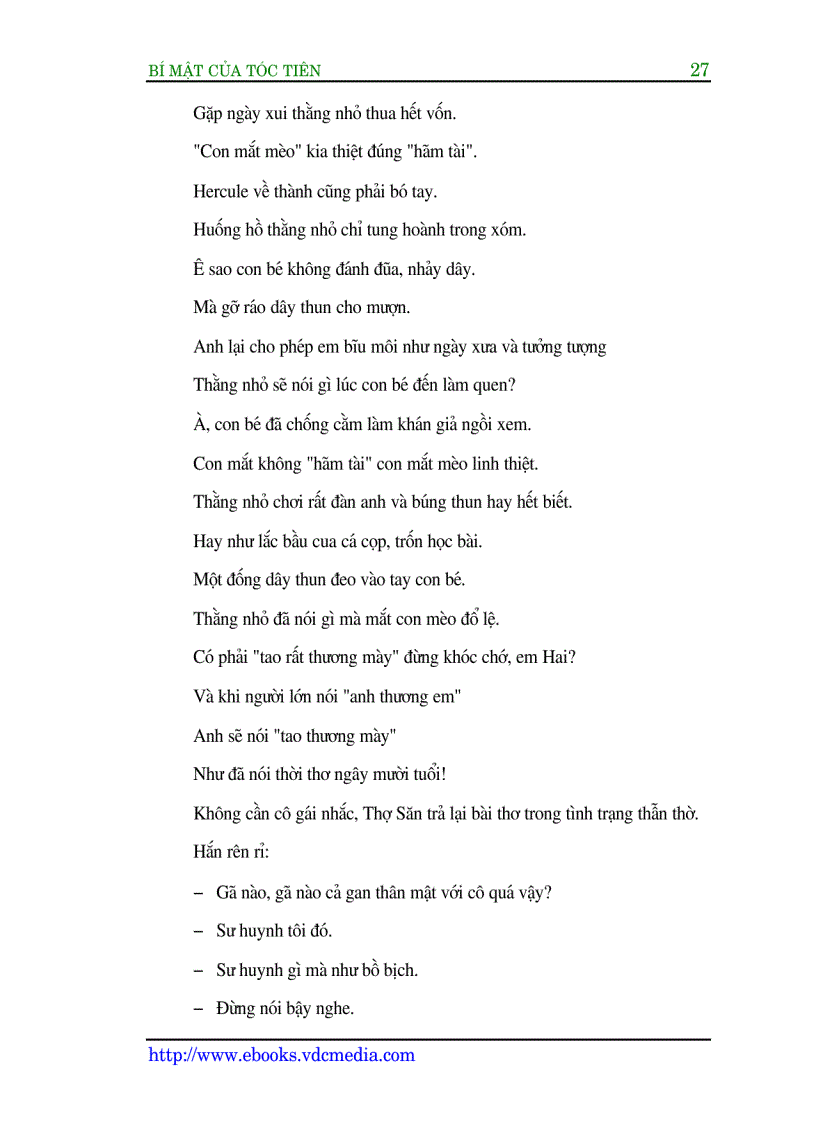 BÍ MẬT CỦA TÓC TIÊN 27

Gặp ngày xui thằng nhỏ thua hết vốn.

"Con mắt mèo" kia thiệt đúng "hãm tài".

Hercule về thành cũng phải bó tay.

Huống hồ thằng nhỏ chỉ tung hoành trong xóm.

Ê sao con bé không đánh đũa, nhảy dây.

Mà gỡ ráo dây thun cho mượn.

Anh lại cho phép em bĩu môi như ngày xưa và tưởng tượng

Thằng nhỏ sẽ nói gì lúc con bé đến làm quen?

À, con bé đã chống cằm làm khán giả ngồi xem.

Con mắt không "hãm tài" con mắt mèo linh thiệt.

Thằng nhỏ chơi rất đàn anh và búng thun hay hết biết.

Hay như lắc bầu cua cá cọp, trốn học bài.

Một đống dây thun đeo vào tay con bé.

Thằng nhỏ đã nói gì mà mắt con mèo đổ lệ.

Có phải "tao rất thương mày" đừng khóc chớ, em Hai?

Và khi người lớn nói "anh thương em"

Anh sẽ nói "tao thương mày"

Như đã nói thời thơ ngây mười tuổi!

Không cần cô gái nhắc, Thợ Săn trả lại bài thơ trong tình trạng thẫn thờ.

Hắn rên rỉ:

– Gã nào, gã nào cả gan thân mật với cô quá vậy?

– Sư huynh tôi đó.

– Sư huynh gì mà như bồ bịch.

– Đừng nói bậy nghe.

http://www.ebooks.vdcmedia.com